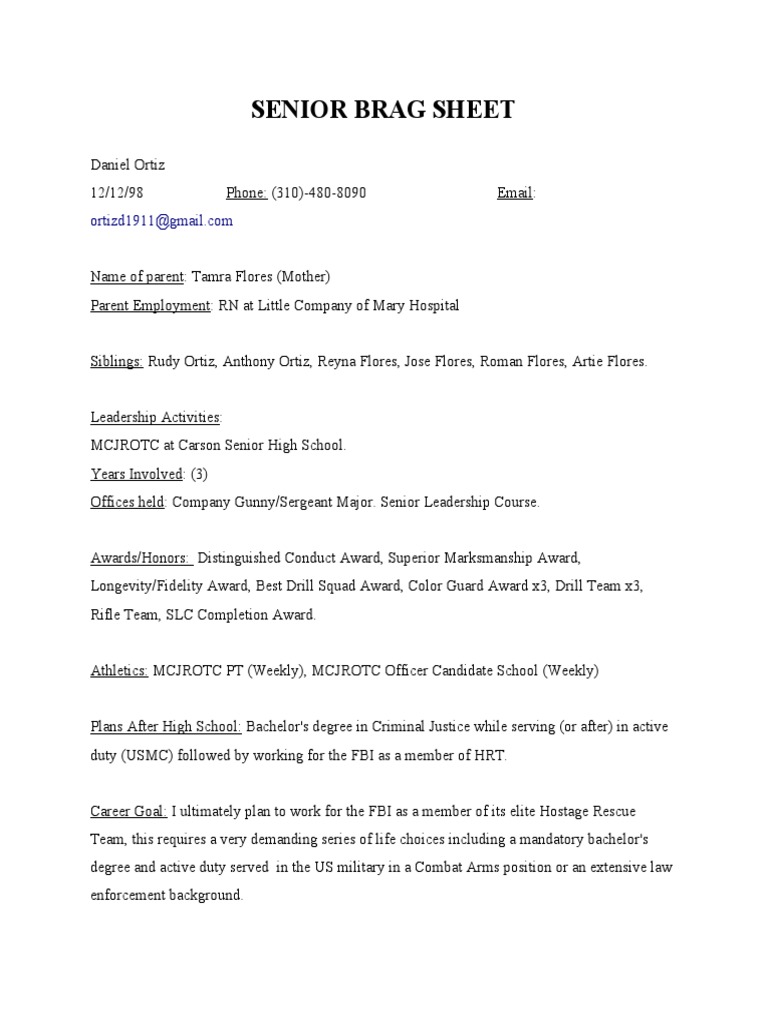 SENIOR BRAG SHEET

Daniel Ortiz
12/12/98 Phone: (310)-480-8090 Email: ortizd1911@gmail.com

Name of parent: Tamra Flores (Mother)
Parent Employment: RN at Little Company of Mary Hospital

Siblings: Rudy Ortiz, Anthony Ortiz, Reyna Flores, Jose Flores, Roman Flores, Artie Flores.

Leadership Activities:
MCJROTC at Carson Senior High School.
Years Involved: (3)
Offices held: Company Gunny/Sergeant Major. Senior Leadership Course.

Awards/Honors: Distinguished Conduct Award, Superior Marksmanship Award, Longevity/Fidelity Award, Best Drill Squad Award, Color Guard Award x3, Drill Team x3, Rifle Team, SLC Completion Award.

Athletics: MCJROTC PT (Weekly), MCJROTC Officer Candidate School (Weekly)

Plans After High School: Bachelor's degree in Criminal Justice while serving (or after) in active duty (USMC) followed by working for the FBI as a member of HRT.

Career Goal: I ultimately plan to work for the FBI as a member of its elite Hostage Rescue Team, this requires a very demanding series of life choices including a mandatory bachelor's degree and active duty served in the US military in a Combat Arms position or an extensive law enforcement background.